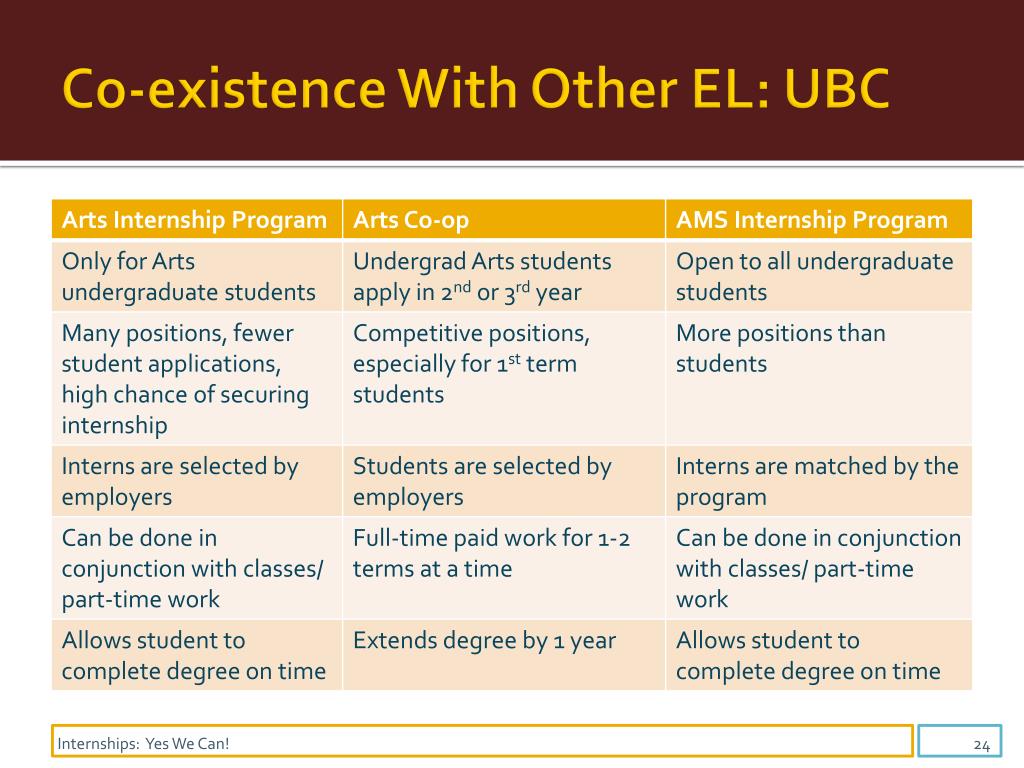 Co-existence With Other EL: UBC

| Arts Internship Program | Arts Co-op | AMS Internship Program |
|---|---|---|
| Only for Arts undergraduate students | Undergrad Arts students apply in 2$^{nd}$ or 3$^{rd}$ year | Open to all undergraduate students |
| Many positions, fewer student applications, high chance of securing internship | Competitive positions, especially for 1$^{st}$ term students | More positions than students |
| Interns are selected by employers | Students are selected by employers | Interns are matched by the program |
| Can be done in conjunction with classes/ part-time work | Full-time paid work for 1-2 terms at a time | Can be done in conjunction with classes/ part-time work |
| Allows student to complete degree on time | Extends degree by 1 year | Allows student to complete degree on time |

Internships: Yes We Can!

24